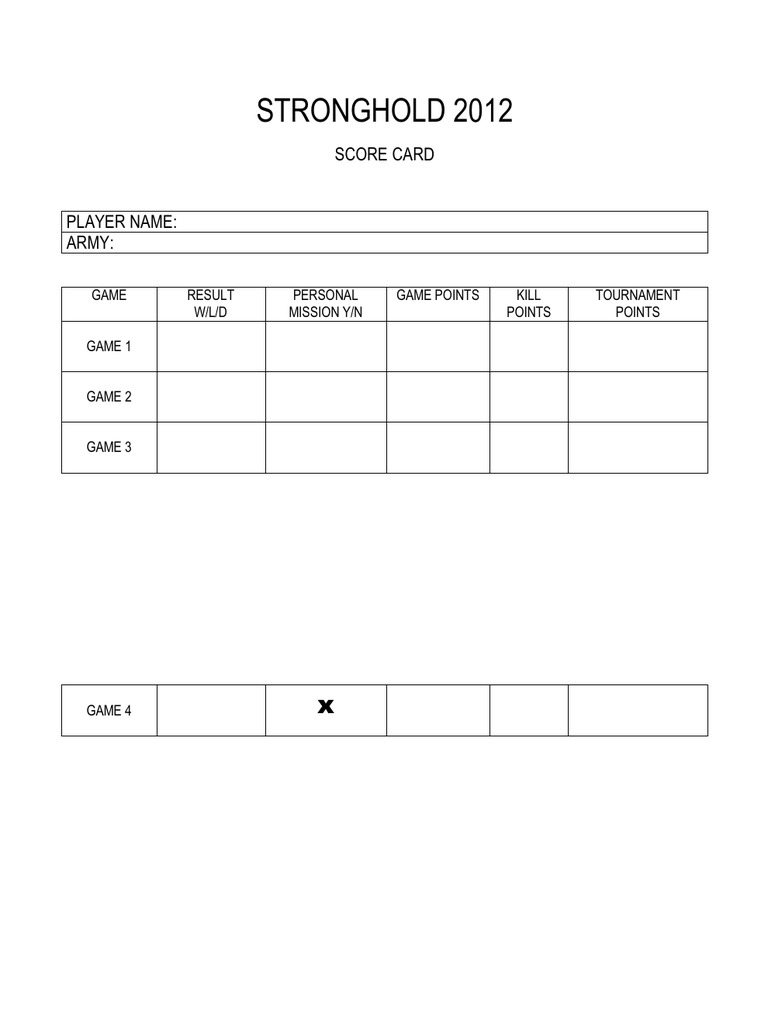 STRONGHOLD 2012

SCORE CARD

PLAYER NAME:
ARMY:

| GAME | RESULT W/L/D | PERSONAL MISSION Y/N | GAME POINTS | KILL POINTS | TOURNAMENT POINTS |
|---|---|---|---|---|---|
| GAME 1 | | | | | |
| GAME 2 | | | | | |
| GAME 3 | | | | | |

| GAME 4 | | X | | | |
|---|---|---|---|---|---|